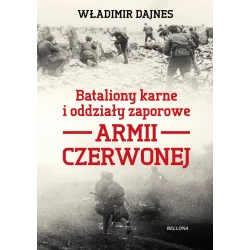 WŁADIMIR DAJNES

Bataliony karne i oddziały zaporowe

ARMII CZERWONEJ

BELLONA